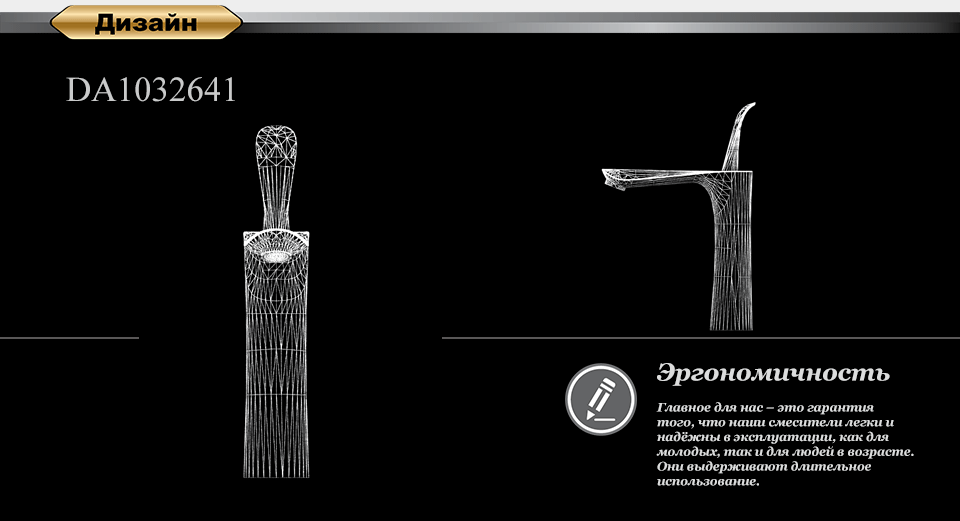 Дизайн

DA1032641

Эргономичность

Главное для нас – это гарантия того, что наши смесители легки и надёжны в эксплуатации, как для молодых, так и для людей в возрасте. Они выдерживают длительное использование.